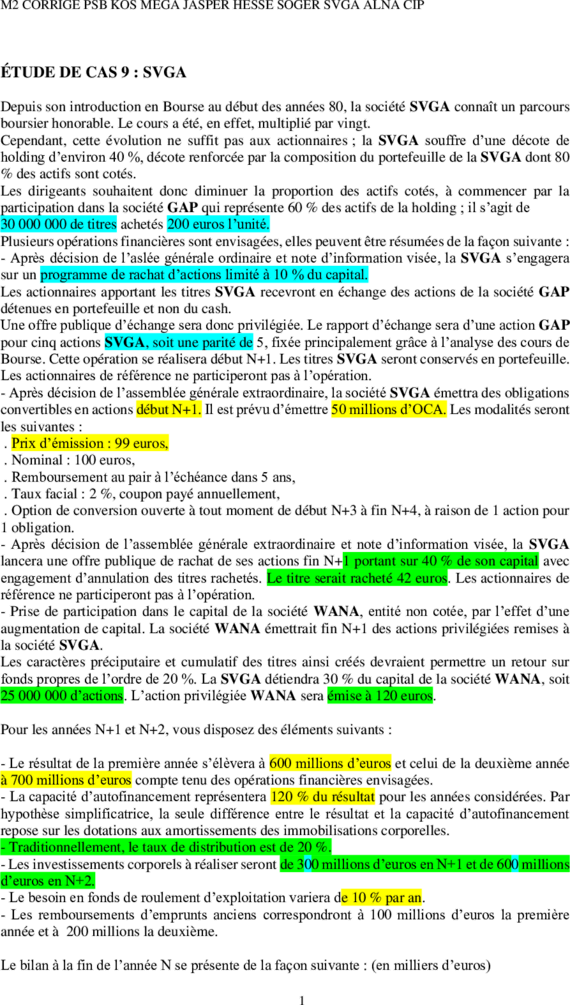 M2 CORRIGE PSB KOS MEGA JASPER HESSE SOGER SVGA ALNA CIP

ÉTUDE DE CAS 9 : SVGA

Depuis son introduction en Bourse au début des années 80, la société SVGA connaît un parcours boursier honorable. Le cours a été, en effet, multiplié par vingt.
Cependant, cette évolution ne suffit pas aux actionnaires ; la SVGA souffre d'une décote de holding d'environ 40 %, décote renforcée par la composition du portefeuille de la SVGA dont 80 % des actifs sont cotés.
Les dirigeants souhaitent donc diminuer la proportion des actifs cotés, à commencer par la participation dans la société GAP qui représente 60 % des actifs de la holding ; il s'agit de 30 000 000 de titres achetés 200 euros l'unité.
Plusieurs opérations financières sont envisagées, elles peuvent être résumées de la façon suivante :
- Après décision de l'aslée générale ordinaire et note d'information visée, la SVGA s'engagera sur un programme de rachat d'actions limité à 10 % du capital.
Les actionnaires apportant les titres SVGA recevront en échange des actions de la société GAP détenues en portefeuille et non du cash.
Une offre publique d'échange sera donc privilégiée. Le rapport d'échange sera d'une action GAP pour cinq actions SVGA, soit une parité de 5, fixée principalement grâce à l'analyse des cours de Bourse. Cette opération se réalisera début N+1. Les titres SVGA seront conservés en portefeuille. Les actionnaires de référence ne participeront pas à l'opération.
- Après décision de l'assemblée générale extraordinaire, la société SVGA émettra des obligations convertibles en actions début N+1. Il est prévu d'émettre 50 millions d'OCA. Les modalités seront les suivantes :
. Prix d'émission : 99 euros,
. Nominal : 100 euros,
. Remboursement au pair à l'échéance dans 5 ans,
. Taux facial : 2 %, coupon payé annuellement,
. Option de conversion ouverte à tout moment de début N+3 à fin N+4, à raison de 1 action pour 1 obligation.
- Après décision de l'assemblée générale extraordinaire et note d'information visée, la SVGA lancera une offre publique de rachat de ses actions fin N+1 portant sur 40 % de son capital avec engagement d'annulation des titres rachetés. Le titre serait racheté 42 euros. Les actionnaires de référence ne participeront pas à l'opération.
- Prise de participation dans le capital de la société WANA, entité non cotée, par l'effet d'une augmentation de capital. La société WANA émettrait fin N+1 des actions privilégiées remises à la société SVGA.
Les caractères préciputaire et cumulatif des titres ainsi créés devraient permettre un retour sur fonds propres de l'ordre de 20 %. La SVGA détiendra 30 % du capital de la société WANA, soit 25 000 000 d'actions. L'action privilégiée WANA sera émise à 120 euros.

Pour les années N+1 et N+2, vous disposez des éléments suivants :

- Le résultat de la première année s'élèvera à 600 millions d'euros et celui de la deuxième année à 700 millions d'euros compte tenu des opérations financières envisagées.
- La capacité d'autofinancement représentera 120 % du résultat pour les années considérées. Par hypothèse simplificatrice, la seule différence entre le résultat et la capacité d'autofinancement repose sur les dotations aux amortissements des immobilisations corporelles.
- Traditionnellement, le taux de distribution est de 20 %.
- Les investissements corporels à réaliser seront de 300 millions d'euros en N+1 et de 600 millions d'euros en N+2.
- Le besoin en fonds de roulement d'exploitation variera de 10 % par an.
- Les remboursements d'emprunts anciens correspondront à 100 millions d'euros la première année et à 200 millions la deuxième.

Le bilan à la fin de l'année N se présente de la façon suivante : (en milliers d'euros)

1